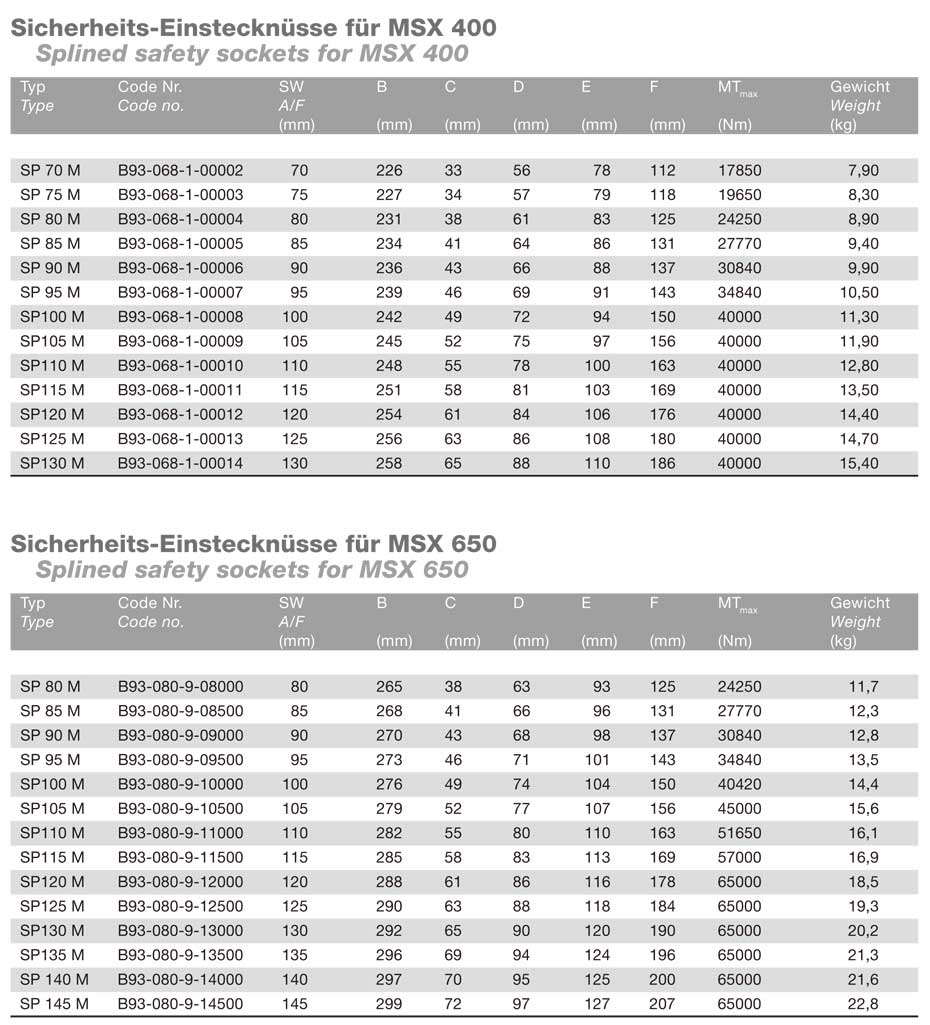 Sicherheits-Einstecknüsse für MSX 400
Splined safety sockets for MSX 400

| Typ Type | Code Nr. Code no. | SW A/F (mm) | B (mm) | C (mm) | D (mm) | E (mm) | F (mm) | $MT_{max}$ (Nm) | Gewicht Weight (kg) |
|---|---|---|---|---|---|---|---|---|---|
| SP 70 M | B93-068-1-00002 | 70 | 226 | 33 | 56 | 78 | 112 | 17850 | 7,90 |
| SP 75 M | B93-068-1-00003 | 75 | 227 | 34 | 57 | 79 | 118 | 19650 | 8,30 |
| SP 80 M | B93-068-1-00004 | 80 | 231 | 38 | 61 | 83 | 125 | 24250 | 8,90 |
| SP 85 M | B93-068-1-00005 | 85 | 234 | 41 | 64 | 86 | 131 | 27770 | 9,40 |
| SP 90 M | B93-068-1-00006 | 90 | 236 | 43 | 66 | 88 | 137 | 30840 | 9,90 |
| SP 95 M | B93-068-1-00007 | 95 | 239 | 46 | 69 | 91 | 143 | 34840 | 10,50 |
| SP100 M | B93-068-1-00008 | 100 | 242 | 49 | 72 | 94 | 150 | 40000 | 11,30 |
| SP105 M | B93-068-1-00009 | 105 | 245 | 52 | 75 | 97 | 156 | 40000 | 11,90 |
| SP110 M | B93-068-1-00010 | 110 | 248 | 55 | 78 | 100 | 163 | 40000 | 12,80 |
| SP115 M | B93-068-1-00011 | 115 | 251 | 58 | 81 | 103 | 169 | 40000 | 13,50 |
| SP120 M | B93-068-1-00012 | 120 | 254 | 61 | 84 | 106 | 176 | 40000 | 14,40 |
| SP125 M | B93-068-1-00013 | 125 | 256 | 63 | 86 | 108 | 180 | 40000 | 14,70 |
| SP130 M | B93-068-1-00014 | 130 | 258 | 65 | 88 | 110 | 186 | 40000 | 15,40 |

Sicherheits-Einstecknüsse für MSX 650
Splined safety sockets for MSX 650

| Typ Type | Code Nr. Code no. | SW A/F (mm) | B (mm) | C (mm) | D (mm) | E (mm) | F (mm) | $MT_{max}$ (Nm) | Gewicht Weight (kg) |
|---|---|---|---|---|---|---|---|---|---|
| SP 80 M | B93-080-9-08000 | 80 | 265 | 38 | 63 | 93 | 125 | 24250 | 11,7 |
| SP 85 M | B93-080-9-08500 | 85 | 268 | 41 | 66 | 96 | 131 | 27770 | 12,3 |
| SP 90 M | B93-080-9-09000 | 90 | 270 | 43 | 68 | 98 | 137 | 30840 | 12,8 |
| SP 95 M | B93-080-9-09500 | 95 | 273 | 46 | 71 | 101 | 143 | 34840 | 13,5 |
| SP100 M | B93-080-9-10000 | 100 | 276 | 49 | 74 | 104 | 150 | 40420 | 14,4 |
| SP105 M | B93-080-9-10500 | 105 | 279 | 52 | 77 | 107 | 156 | 45000 | 15,6 |
| SP110 M | B93-080-9-11000 | 110 | 282 | 55 | 80 | 110 | 163 | 51650 | 16,1 |
| SP115 M | B93-080-9-11500 | 115 | 285 | 58 | 83 | 113 | 169 | 57000 | 16,9 |
| SP120 M | B93-080-9-12000 | 120 | 288 | 61 | 86 | 116 | 178 | 65000 | 18,5 |
| SP125 M | B93-080-9-12500 | 125 | 290 | 63 | 88 | 118 | 184 | 65000 | 19,3 |
| SP130 M | B93-080-9-13000 | 130 | 292 | 65 | 90 | 120 | 190 | 65000 | 20,2 |
| SP135 M | B93-080-9-13500 | 135 | 296 | 69 | 94 | 124 | 196 | 65000 | 21,3 |
| SP 140 M | B93-080-9-14000 | 140 | 297 | 70 | 95 | 125 | 200 | 65000 | 21,6 |
| SP 145 M | B93-080-9-14500 | 145 | 299 | 72 | 97 | 127 | 207 | 65000 | 22,8 |